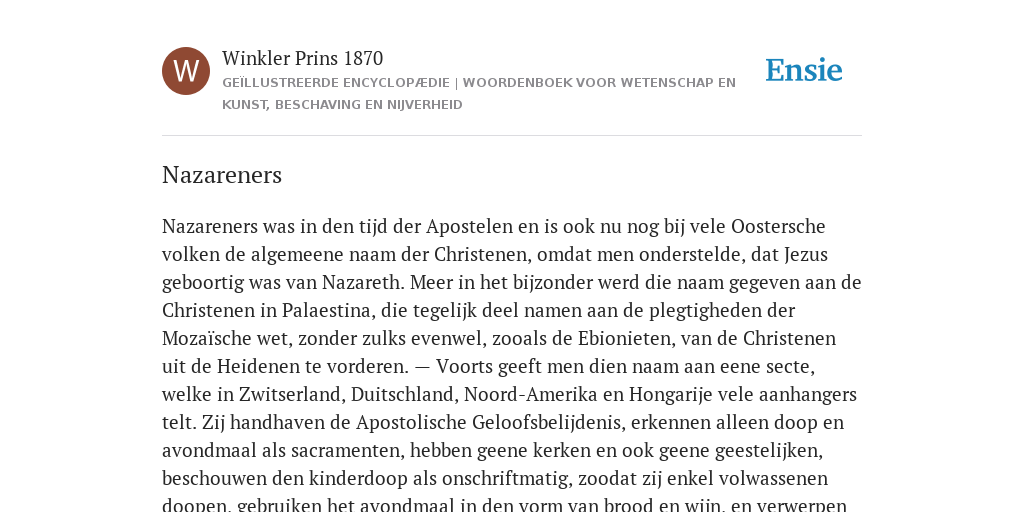 W

Winkler Prins 1870

GEÏLLUSTREERDE ENCYCLOPÆDIE | WOORDENBOEK VOOR WETENSCHAP EN KUNST, BESCHAVING EN NIJVERHEID

Ensie

Nazareners

Nazareners was in den tijd der Apostelen en is ook nu nog bij vele Oostersche volken de algemeene naam der Christenen, omdat men onderstelde, dat Jezus geboortig was van Nazareth. Meer in het bijzonder werd die naam gegeven aan de Christenen in Palaestina, die tegelijk deel namen aan de plegtigheden der Mozaïsche wet, zonder zulks evenwel, zooals de Ebionieten, van de Christenen uit de Heidenen te vorderen. — Voorts geeft men dien naam aan eene secte, welke in Zwitserland, Duitschland, Noord-Amerika en Hongarije vele aanhangers telt. Zij handhaven de Apostolische Geloofsbelijdenis, erkennen alleen doop en avondmaal als sacramenten, hebben geene kerken en ook geene geestelijken, beschouwen den kinderdoop als onschriftmatig, zoodat zij enkel volwassenen doopen, gebruiken het avondmaal in den vorm van brood en wijn, en verwerpen